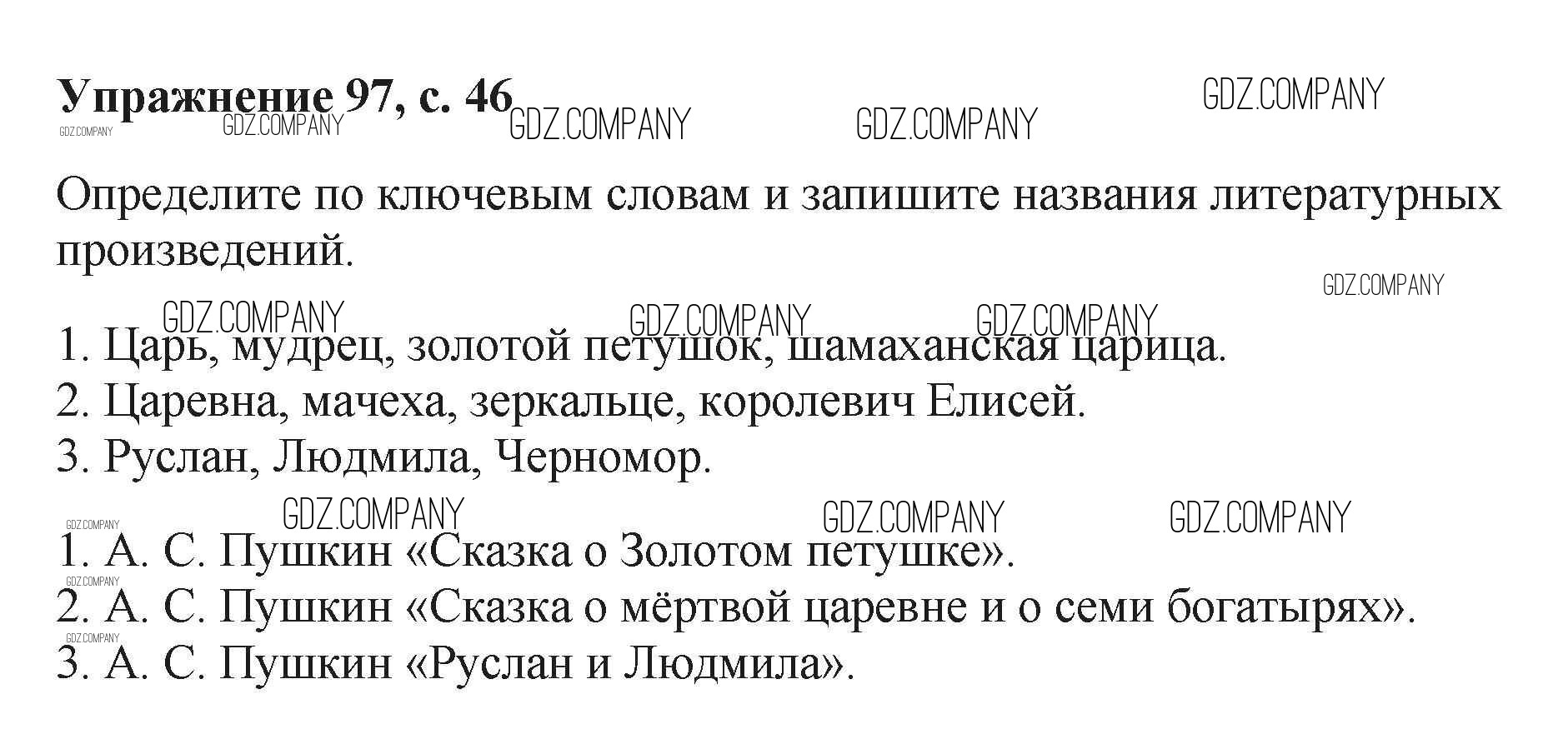 Упражнение 97, с. 46

Определите по ключевым словам и запишите названия литературных произведений.

1. Царь, мудрец, золотой петушок, шамаханская царица.
2. Царевна, мачеха, зеркальце, королевич Елисей.
3. Руслан, Людмила, Черномор.

1. А. С. Пушкин «Сказка о Золотом петушке».
2. А. С. Пушкин «Сказка о мёртвой царевне и о семи богатырях».
3. А. С. Пушкин «Руслан и Людмила».

GDZ.COMPANY